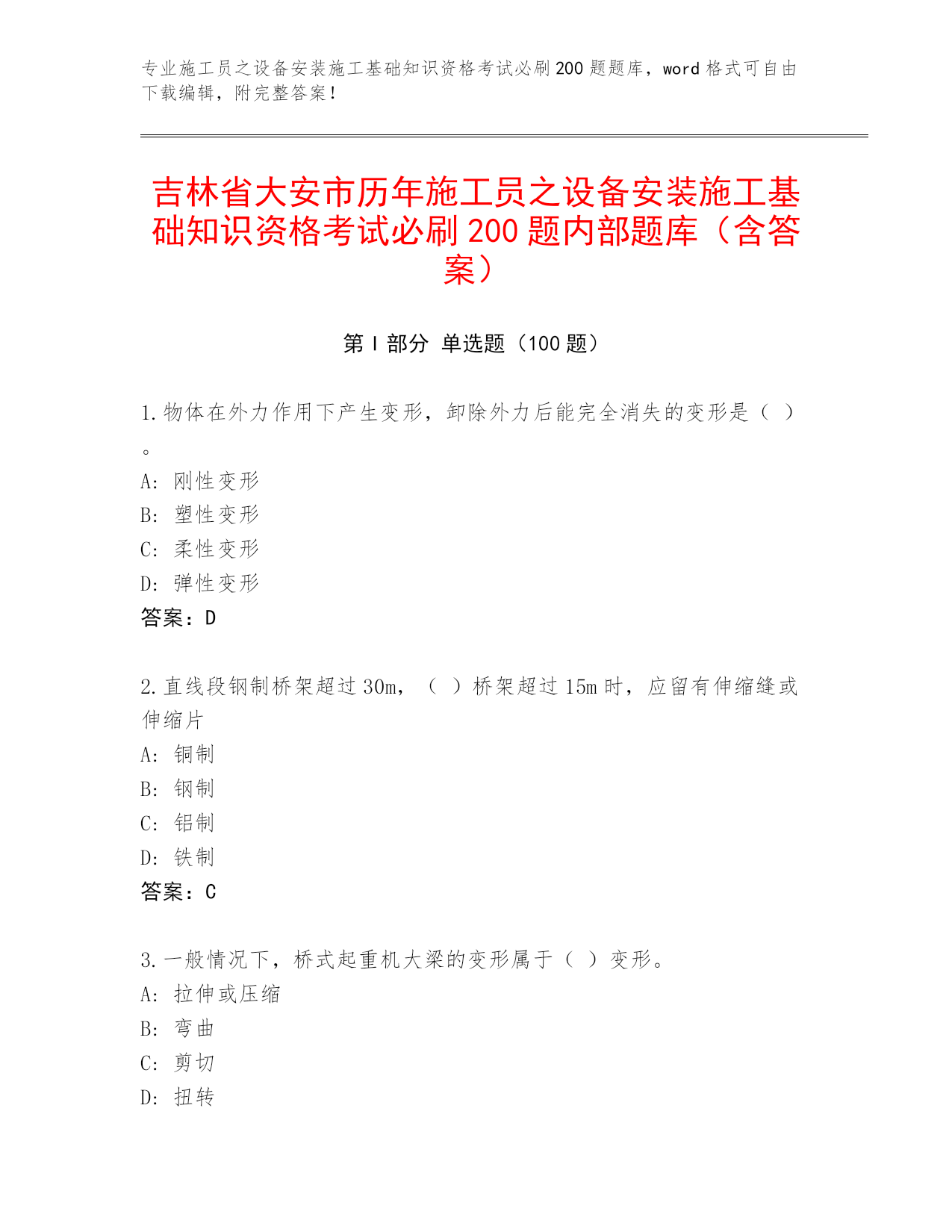 专业施工员之设备安装施工基础知识资格考试必刷200题题库，word格式可自由下载编辑，附完整答案！

吉林省大安市历年施工员之设备安装施工基础知识资格考试必刷200题内部题库（含答案）

第I部分 单选题（100题）

1.物体在外力作用下产生变形，卸除外力后能完全消失的变形是（ ）。
A: 刚性变形
B: 塑性变形
C: 柔性变形
D: 弹性变形
答案：D

2.直线段钢制桥架超过30m，（ ）桥架超过15m时，应留有伸缩缝或伸缩片
A: 铜制
B: 钢制
C: 铝制
D: 铁制
答案：C

3.一般情况下，桥式起重机大梁的变形属于（ ）变形。
A: 拉伸或压缩
B: 弯曲
C: 剪切
D: 扭转